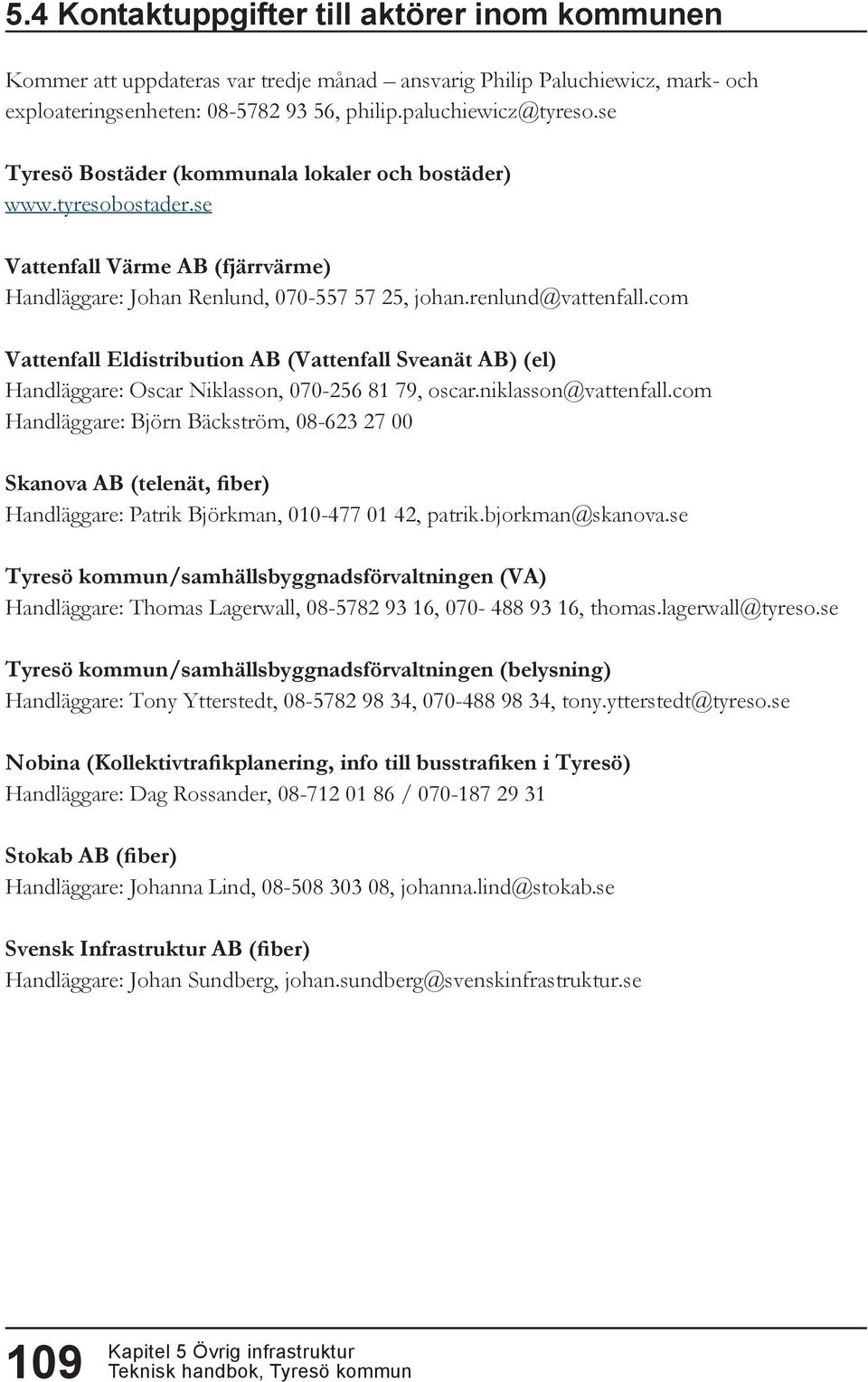 5.4 Kontaktuppgifter till aktörer inom kommunen

Kommer att uppdateras var tredje månad – ansvarig Philip Paluchiewicz, mark- och exploateringsenheten: 08-5782 93 56, philip.paluchiewicz@tyreso.se

Tyresö Bostäder (kommunala lokaler och bostäder)
www.tyresobostader.se

Vattenfall Värme AB (fjärrvärme)
Handläggare: Johan Renlund, 070-557 57 25, johan.renlund@vattenfall.com

Vattenfall Eldistribution AB (Vattenfall Sveanät AB) (el)
Handläggare: Oscar Niklasson, 070-256 81 79, oscar.niklasson@vattenfall.com
Handläggare: Björn Bäckström, 08-623 27 00

Skanova AB (telenät, fiber)
Handläggare: Patrik Björkman, 010-477 01 42, patrik.bjorkman@skanova.se

Tyresö kommun/samhällsbyggnadsförvaltningen (VA)
Handläggare: Thomas Lagerwall, 08-5782 93 16, 070- 488 93 16, thomas.lagerwall@tyreso.se

Tyresö kommun/samhällsbyggnadsförvaltningen (belysning)
Handläggare: Tony Ytterstedt, 08-5782 98 34, 070-488 98 34, tony.ytterstedt@tyreso.se

Nobina (Kollektivtrafikplanering, info till busstrafiken i Tyresö)
Handläggare: Dag Rossander, 08-712 01 86 / 070-187 29 31

Stokab AB (fiber)
Handläggare: Johanna Lind, 08-508 303 08, johanna.lind@stokab.se

Svensk Infrastruktur AB (fiber)
Handläggare: Johan Sundberg, johan.sundberg@svenskinfrastruktur.se

109 Kapitel 5 Övrig infrastruktur
Teknisk handbok, Tyresö kommun